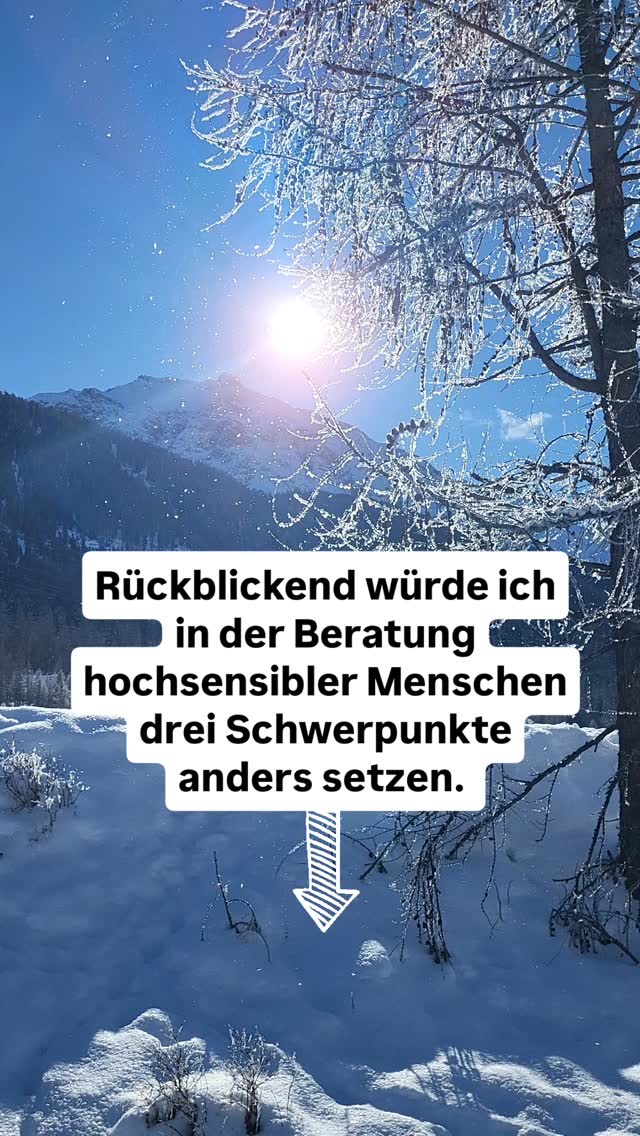 Rückblickend würde ich in der Beratung hochsensibler Menschen drei Schwerpunkte anders setzen.